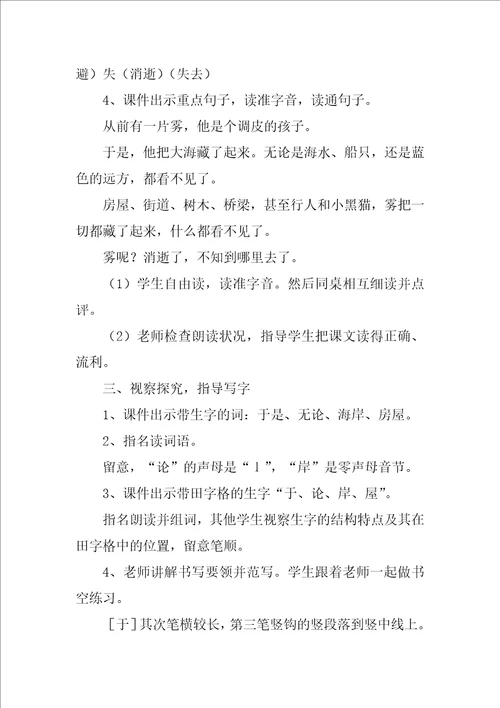 避）失（消逝）（失去）

4、课件出示重点句子，读准字音，读通句子。

从前有一片雾，他是个调皮的孩子。

于是，他把大海藏了起来。无论是海水、船只，还是蓝色的远方，都看不见了。

房屋、街道、树木、桥梁，甚至行人和小黑猫，雾把一切都藏了起来，什么都看不见了。

雾呢？消逝了，不知到哪里去了。

（1）学生自由读，读准字音。然后同桌相互细读并点评。

（2）老师检查朗读状况，指导学生把课文读得正确、流利。

三、视察探究，指导写字

1、课件出示带生字的词：于是、无论、海岸、房屋。

2、指名读词语。

留意，“论”的声母是“l”，“岸”是零声母音节。

3、课件出示带田字格的生字“于、论、岸、屋”。

指名朗读并组词，其他学生视察生字的结构特点及其在田字格中的位置，留意笔顺。

4、老师讲解书写要领并范写。学生跟着老师一起做书空练习。

［于］其次笔横较长，第三笔竖钩的竖段落到竖中线上。